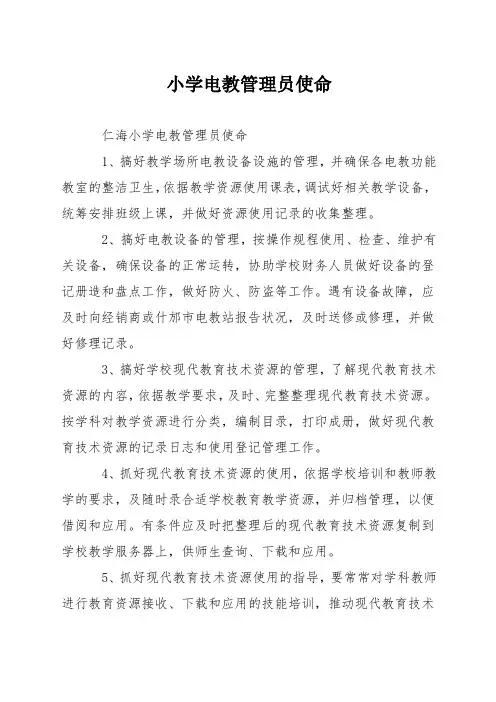 小学电教管理员使命

仁海小学电教管理员使命

1、搞好教学场所电教设备设施的管理，并确保各电教功能教室的整洁卫生，依据教学资源使用课表，调试好相关教学设备，统筹安排班级上课，并做好资源使用记录的收集整理。

2、搞好电教设备的管理，按操作规程使用、检查、维护有关设备，确保设备的正常运转，协助学校财务人员做好设备的登记册造和盘点工作，做好防火、防盗等工作。遇有设备故障，应及时向经销商或什邡市电教站报告状况，及时送修或修理，并做好修理记录。

3、搞好学校现代教育技术资源的管理，了解现代教育技术资源的内容，依据教学要求，及时、完整整理现代教育技术资源。按学科对教学资源进行分类，编制目录，打印成册，做好现代教育技术资源的记录日志和使用登记管理工作。

4、抓好现代教育技术资源的使用，依据学校培训和教师教学的要求，及随时录合适学校教育教学资源，并归档管理，以便借阅和应用。有条件应及时把整理后的现代教育技术资源复制到学校教学服务器上，供师生查询、下载和应用。

5、抓好现代教育技术资源使用的指导，要常常对学科教师进行教育资源接收、下载和应用的技能培训，推动现代教育技术